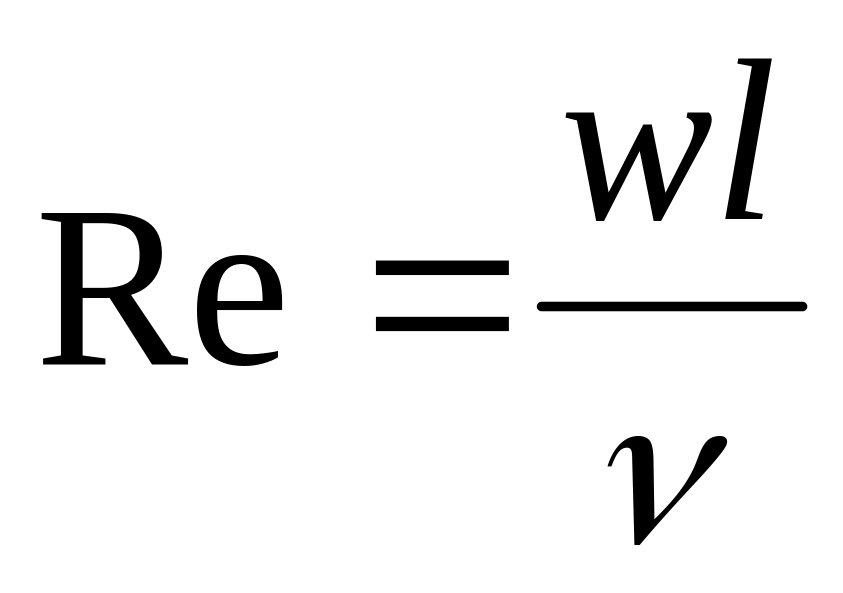 $\mathrm{Re} = \frac{wl}{\nu}$